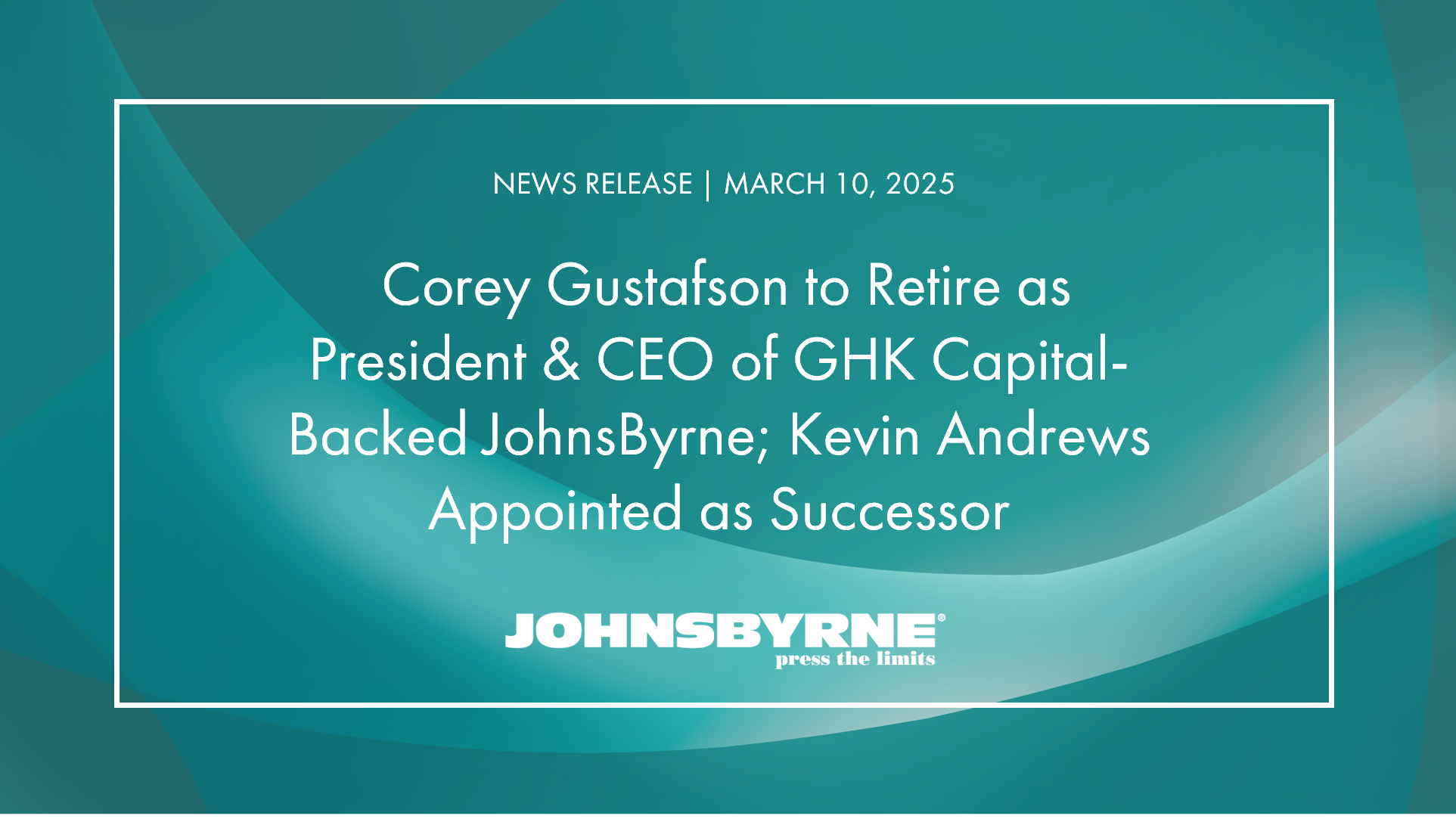 NEWS RELEASE | MARCH 10, 2025

Corey Gustafson to Retire as President & CEO of GHK Capital-Backed JohnsByrne; Kevin Andrews Appointed as Successor

JOHNSBYRNE®
press the limits